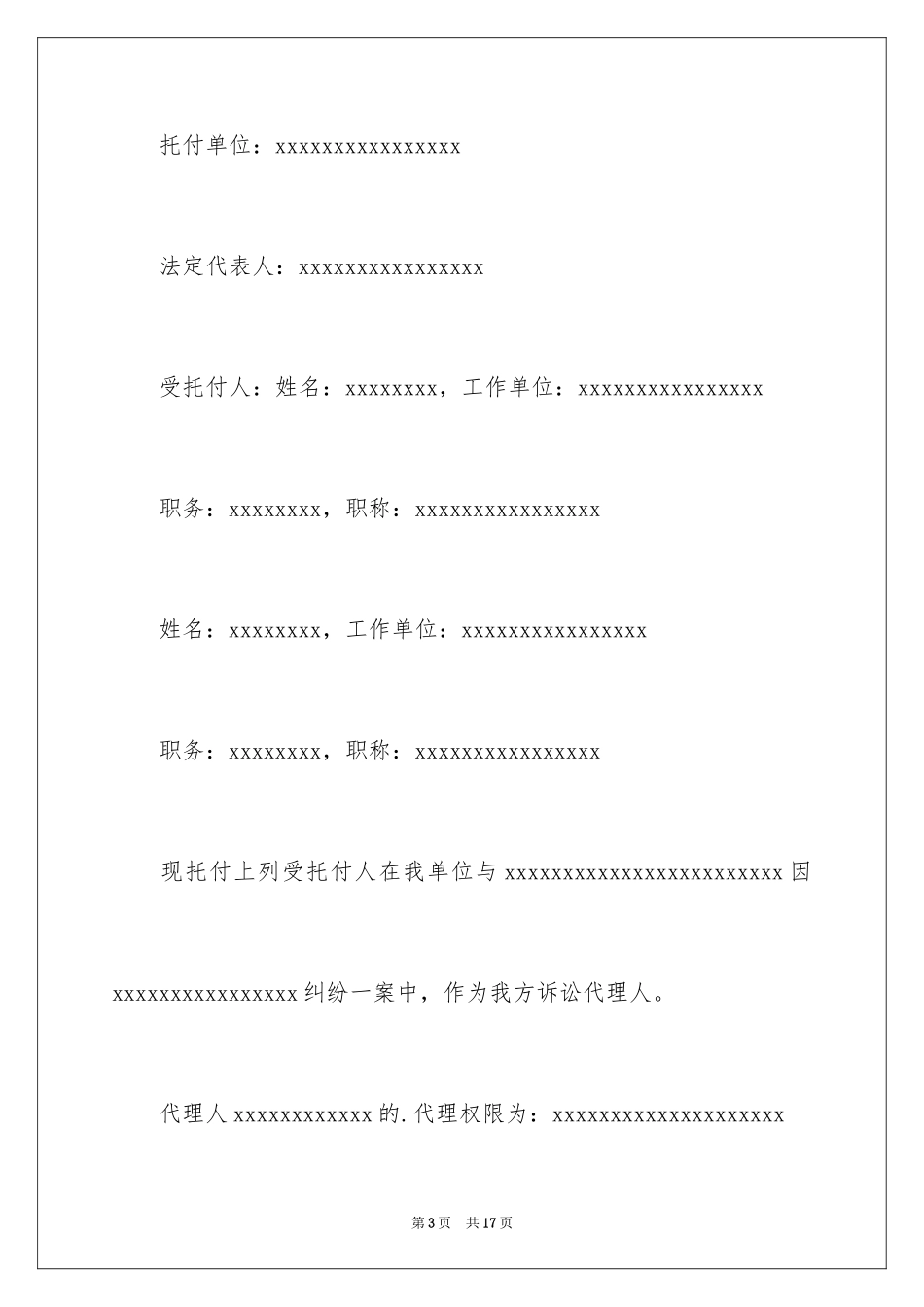 托付单位：xxxxxxxxxxxxxxxx

法定代表人：xxxxxxxxxxxxxxxx

受托付人：姓名：xxxxxxxx，工作单位：xxxxxxxxxxxxxxxx

职务：xxxxxxxx，职称：xxxxxxxxxxxxxxxx

姓名：xxxxxxxx，工作单位：xxxxxxxxxxxxxxxx

职务：xxxxxxxx，职称：xxxxxxxxxxxxxxxx

现托付上列受托付人在我单位与xxxxxxxxxxxxxxxxxxxxxxxx因xxxxxxxxxxxxxxxx纠纷一案中，作为我方诉讼代理人。

代理人xxxxxxxxxxxx的.代理权限为：xxxxxxxxxxxxxxxxxxxx

第3页 共17页